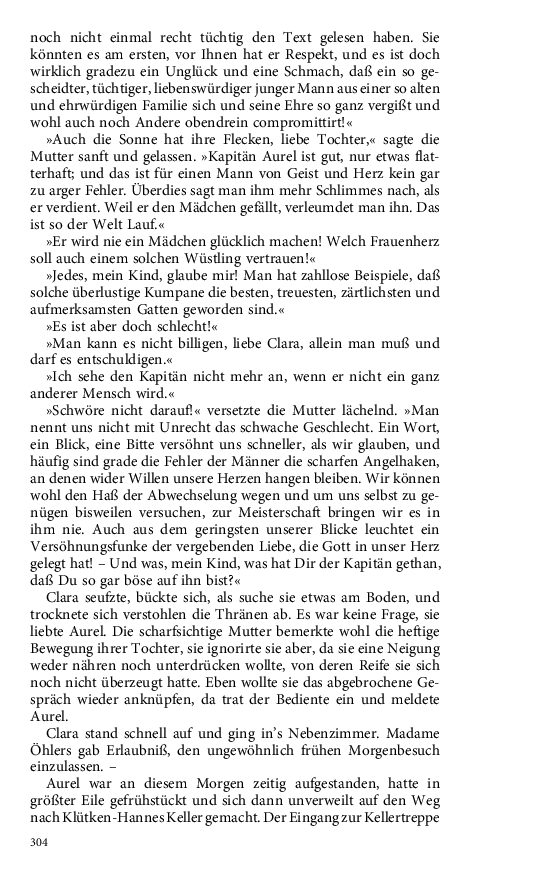 noch nicht einmal recht tüchtig den Text gelesen haben. Sie könnten es am ersten, vor Ihnen hat er Respekt, und es ist doch wirklich gradezu ein Unglück und eine Schmach, daß ein so gescheidter, tüchtiger, liebenswürdiger junger Mann aus einer so alten und ehrwürdigen Familie sich und seine Ehre so ganz vergißt und wohl auch noch Andere obendrein compromittirt!«

»Auch die Sonne hat ihre Flecken, liebe Tochter,« sagte die Mutter sanft und gelassen. »Kapitän Aurel ist gut, nur etwas flatterhaft; und das ist für einen Mann von Geist und Herz kein gar zu arger Fehler. Überdies sagt man ihm mehr Schlimmes nach, als er verdient. Weil er den Mädchen gefällt, verleumdet man ihn. Das ist so der Welt Lauf.«

»Er wird nie ein Mädchen glücklich machen! Welch Frauenherz soll auch einem solchen Wüstling vertrauen!«

»Jedes, mein Kind, glaube mir! Man hat zahllose Beispiele, daß solche überlustige Kumpane die besten, treuesten, zärtlichsten und aufmerksamsten Gatten geworden sind.«

»Es ist aber doch schlecht!«

»Man kann es nicht billigen, liebe Clara, allein man muß und darf es entschuldigen.«

»Ich sehe den Kapitän nicht mehr an, wenn er nicht ein ganz anderer Mensch wird.«

»Schwöre nicht darauf!« versetzte die Mutter lächelnd. »Man nennt uns nicht mit Unrecht das schwache Geschlecht. Ein Wort, ein Blick, eine Bitte versöhnt uns schneller, als wir glauben, und häufig sind grade die Fehler der Männer die scharfen Angelhaken, an denen wider Willen unsere Herzen hangen bleiben. Wir können wohl den Haß der Abwechselung wegen und um uns selbst zu genügen bisweilen versuchen, zur Meisterschaft bringen wir es in ihm nie. Auch aus dem geringsten unserer Blicke leuchtet ein Versöhnungsfunke der vergebenden Liebe, die Gott in unser Herz gelegt hat! – Und was, mein Kind, was hat Dir der Kapitän gethan, daß Du so gar böse auf ihn bist?«

Clara seufzte, bückte sich, als suche sie etwas am Boden, und trocknete sich verstohlen die Thränen ab. Es war keine Frage, sie liebte Aurel. Die scharfsichtige Mutter bemerkte wohl die heftige Bewegung ihrer Tochter, sie ignorirte sie aber, da sie eine Neigung weder nähren noch unterdrücken wollte, von deren Reife sie sich noch nicht überzeugt hatte. Eben wollte sie das abgebrochene Gespräch wieder anknüpfen, da trat der Bediente ein und meldete Aurel.

Clara stand schnell auf und ging in's Nebenzimmer. Madame Öhlers gab Erlaubniß, den ungewöhnlich frühen Morgenbesuch einzulassen. –

Aurel war an diesem Morgen zeitig aufgestanden, hatte in größter Eile gefrühstückt und sich dann unverweilt auf den Weg nach Klütken-Hannes Keller gemacht. Der Eingang zur Kellertreppe

304